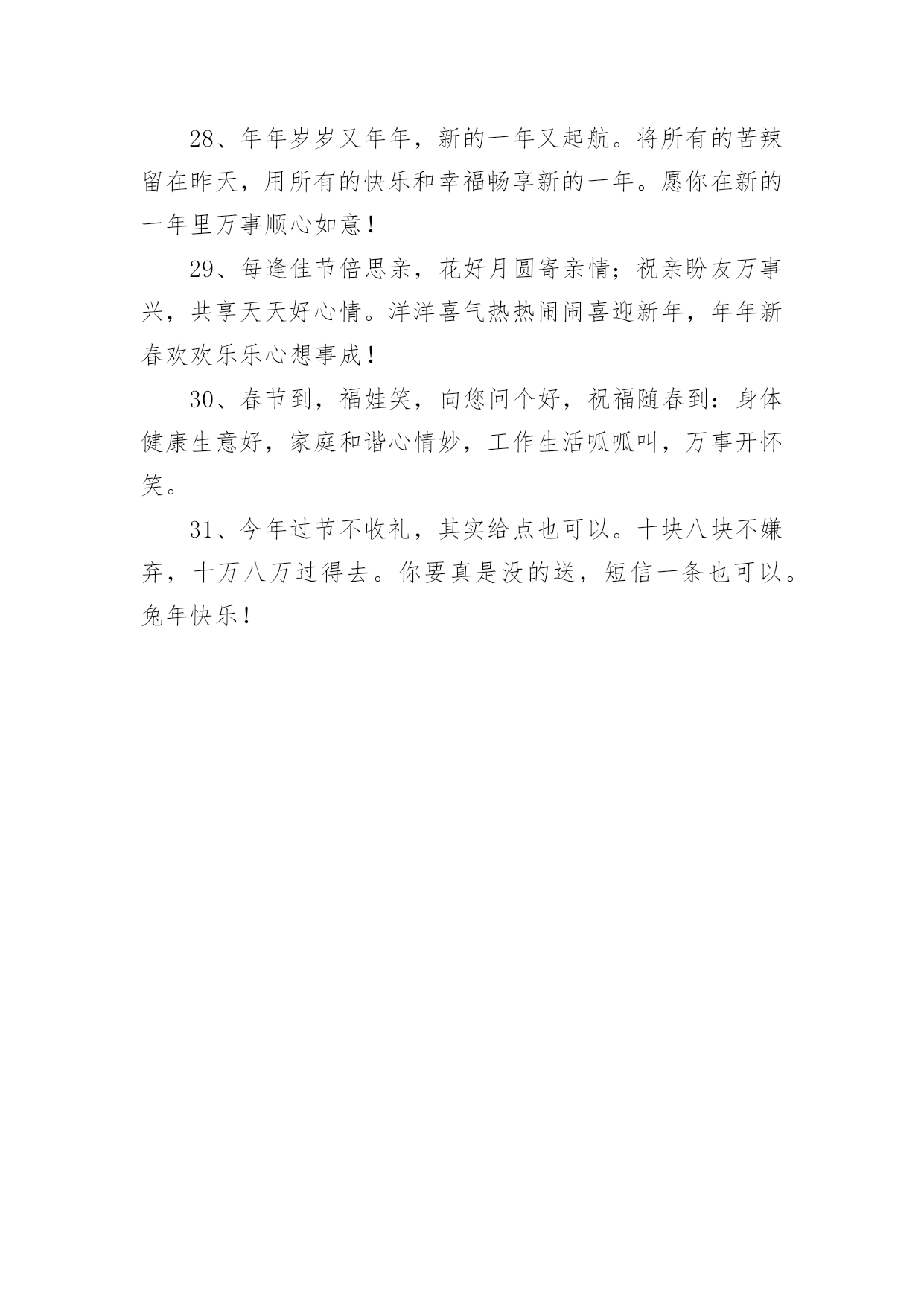 28、年年岁岁又年年，新的一年又起航。将所有的苦辣留在昨天，用所有的快乐和幸福畅享新的一年。愿你在新的一年里万事顺心如意！

29、每逢佳节倍思亲，花好月圆寄亲情；祝亲盼友万事兴，共享天天好心情。洋洋喜气热热闹闹喜迎新年，年年新春欢欢乐乐心想事成！

30、春节到，福娃笑，向您问个好，祝福随春到：身体健康生意好，家庭和谐心情妙，工作生活呱呱叫，万事开怀笑。

31、今年过节不收礼，其实给点也可以。十块八块不嫌弃，十万八万过得去。你要真是没的送，短信一条也可以。兔年快乐！